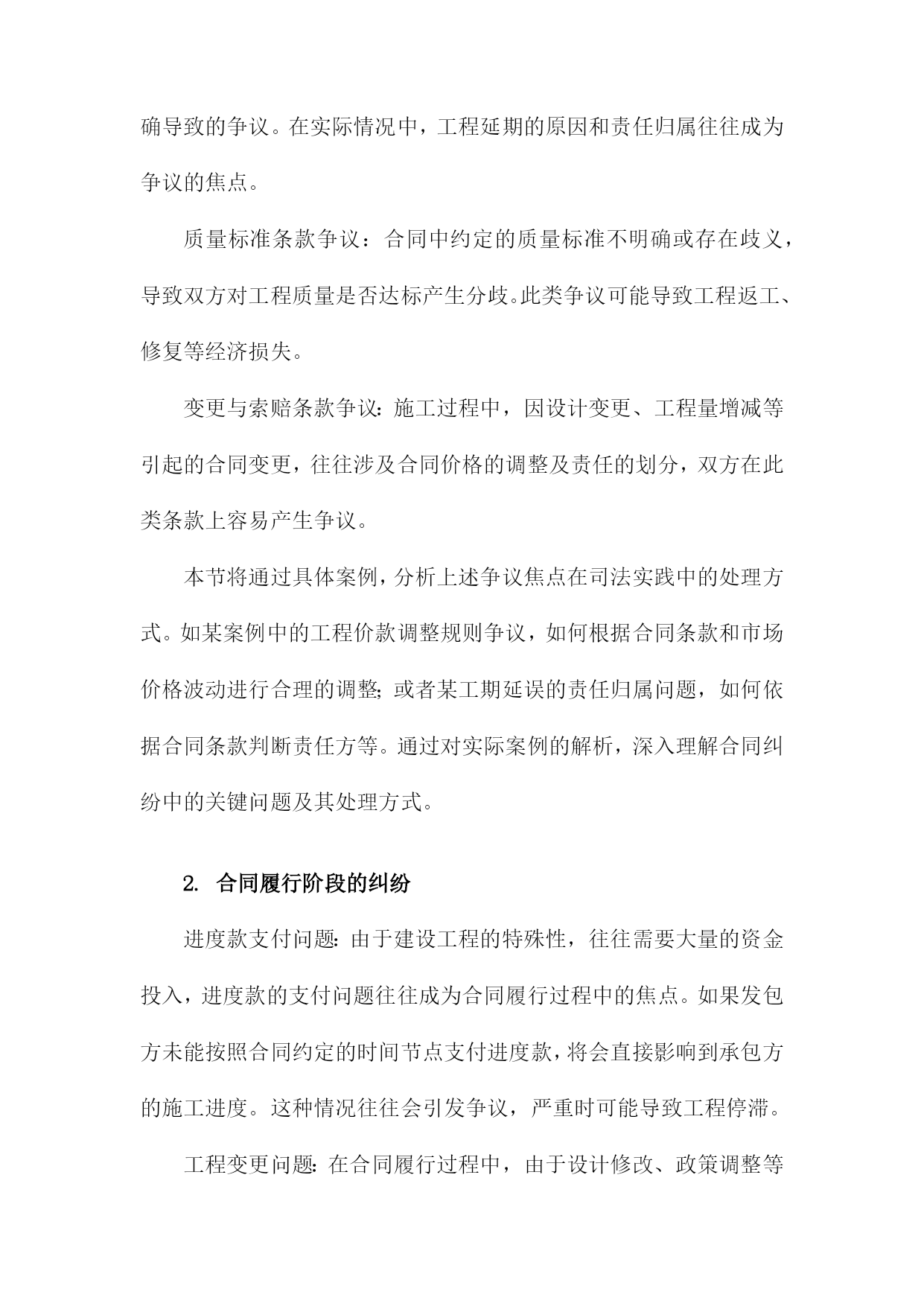 确导致的争议。在实际情况中，工程延期的原因和责任归属往往成为争议的焦点。

质量标准条款争议：合同中约定的质量标准不明确或存在歧义，导致双方对工程质量是否达标产生分歧。此类争议可能导致工程返工、修复等经济损失。

变更与索赔条款争议：施工过程中，因设计变更、工程量增减等引起的合同变更，往往涉及合同价格的调整及责任的划分，双方在此类条款上容易产生争议。

本节将通过具体案例，分析上述争议焦点在司法实践中的处理方式。如某案例中的工程价款调整规则争议，如何根据合同条款和市场价格波动进行合理的调整；或者某工期延误的责任归属问题，如何依据合同条款判断责任方等。通过对实际案例的解析，深入理解合同纠纷中的关键问题及其处理方式。

2. 合同履行阶段的纠纷

进度款支付问题：由于建设工程的特殊性，往往需要大量的资金投入，进度款的支付问题往往成为合同履行过程中的焦点。如果发包方未能按照合同约定的时间节点支付进度款，将会直接影响到承包方的施工进度。这种情况往往会引发争议，严重时可能导致工程停滞。

工程变更问题：在合同履行过程中，由于设计修改、政策调整等